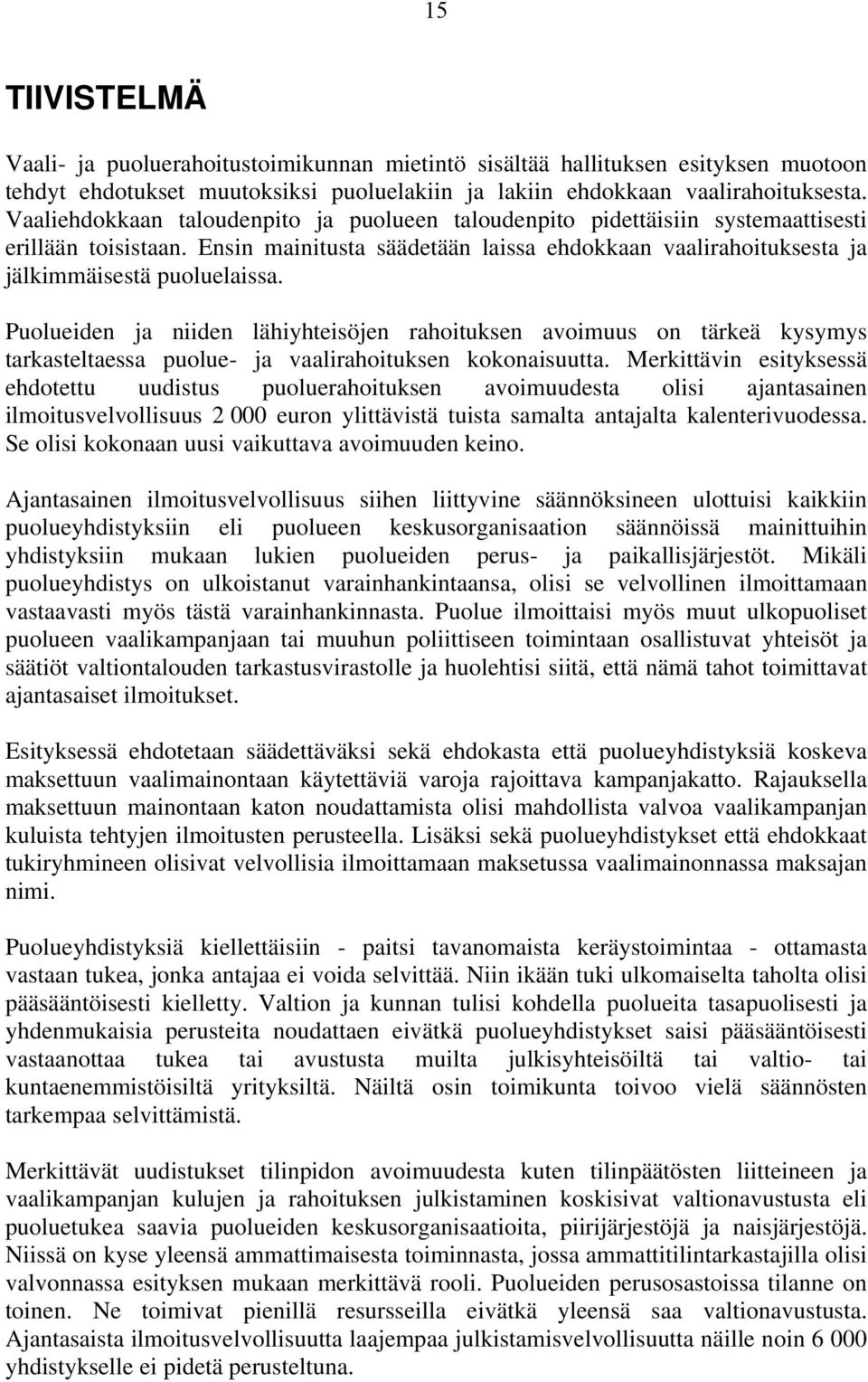 15

TIIVISTELMÄ

Vaali- ja puoluerahoitustoimikunnan mietintö sisältää hallituksen esityksen muotoon tehdyt ehdotukset muutoksiksi puoluelakiin ja lakiin ehdokkaan vaalirahoituksesta. Vaaliehdokkaan taloudenpito ja puolueen taloudenpito pidettäisiin systemaattisesti erillään toisistaan. Ensin mainitusta säädetään laissa ehdokkaan vaalirahoituksesta ja jälkimmäisestä puoluelaissa.

Puolueiden ja niiden lähiyhteisöjen rahoituksen avoimuus on tärkeä kysymys tarkasteltaessa puolue- ja vaalirahoituksen kokonaisuutta. Merkittävin esityksessä ehdotettu uudistus puoluerahoituksen avoimuudesta olisi ajantasainen ilmoitusvelvollisuus 2 000 euron ylittävistä tuista samalta antajalta kalenterivuodessa. Se olisi kokonaan uusi vaikuttava avoimuuden keino.

Ajantasainen ilmoitusvelvollisuus siihen liittyvine säännöksineen ulottuisi kaikkiin puolueyhdistyksiin eli puolueen keskusorganisaation säännöissä mainittuihin yhdistyksiin mukaan lukien puolueiden perus- ja paikallisjärjestöt. Mikäli puolueyhdistys on ulkoistanut varainhankintaansa, olisi se velvollinen ilmoittamaan vastaavasti myös tästä varainhankinnasta. Puolue ilmoittaisi myös muut ulkopuoliset puolueen vaalikampanjaan tai muuhun poliittiseen toimintaan osallistuvat yhteisöt ja säätiöt valtiontalouden tarkastusvirastolle ja huolehtisi siitä, että nämä tahot toimittavat ajantasaiset ilmoitukset.

Esityksessä ehdotetaan säädettäväksi sekä ehdokasta että puolueyhdistyksiä koskeva maksettuun vaalimainontaan käytettäviä varoja rajoittava kampanjakatto. Rajauksella maksettuun mainontaan katon noudattamista olisi mahdollista valvoa vaalikampanjan kuluista tehtyjen ilmoitusten perusteella. Lisäksi sekä puolueyhdistykset että ehdokkaat tukiryhmineen olisivat velvollisia ilmoittamaan maksetussa vaalimainonnassa maksajan nimi.

Puolueyhdistyksiä kiellettäisiin - paitsi tavanomaista keräystoimintaa - ottamasta vastaan tukea, jonka antajaa ei voida selvittää. Niin ikään tuki ulkomaiselta taholta olisi pääsääntöisesti kielletty. Valtion ja kunnan tulisi kohdella puolueita tasapuolisesti ja yhdenmukaisia perusteita noudattaen eivätkä puolueyhdistykset saisi pääsääntöisesti vastaanottaa tukea tai avustusta muilta julkisyhteisöiltä tai valtio- tai kuntaenemmistöisiltä yrityksiltä. Näiltä osin toimikunta toivoo vielä säännösten tarkempaa selvittämistä.

Merkittävät uudistukset tilinpidon avoimuudesta kuten tilinpäätösten liitteineen ja vaalikampanjan kulujen ja rahoituksen julkistaminen koskisivat valtionavustusta eli puoluetukea saavia puolueiden keskusorganisaatioita, piirijärjestöjä ja naisjärjestöjä. Niissä on kyse yleensä ammattimaisesta toiminnasta, jossa ammattitilintarkastajilla olisi valvonnassa esityksen mukaan merkittävä rooli. Puolueiden perusosastoissa tilanne on toinen. Ne toimivat pienillä resursseilla eivätkä yleensä saa valtionavustusta. Ajantasaista ilmoitusvelvollisuutta laajempaa julkistamisvelvollisuutta näille noin 6 000 yhdistykselle ei pidetä perusteltuna.